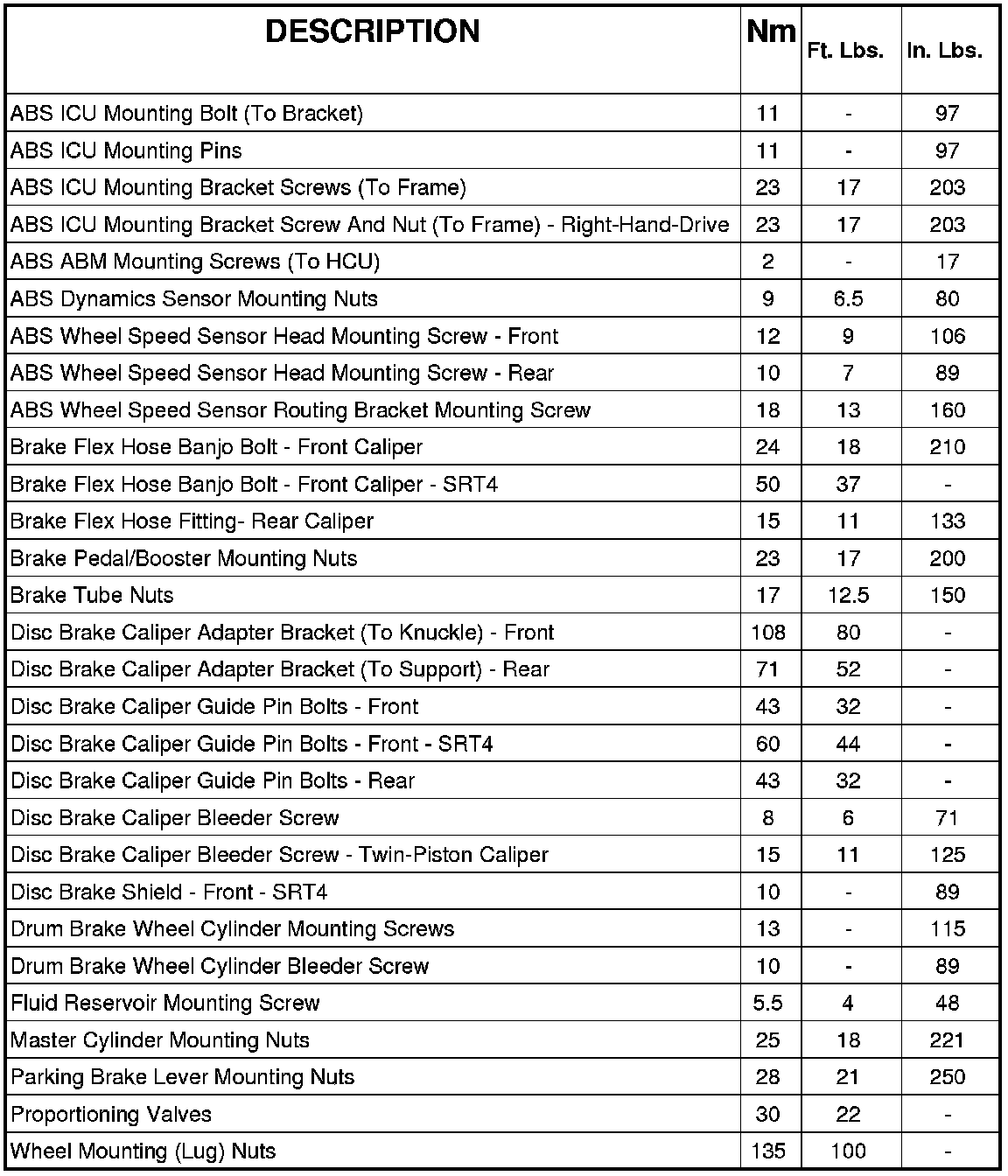 | DESCRIPTION | Nm | Ft. Lbs. | In. Lbs. |
|---|---|---|---|
| ABS ICU Mounting Bolt (To Bracket) | 11 | - | 97 |
| ABS ICU Mounting Pins | 11 | - | 97 |
| ABS ICU Mounting Bracket Screws (To Frame) | 23 | 17 | 203 |
| ABS ICU Mounting Bracket Screw And Nut (To Frame) - Right-Hand-Drive | 23 | 17 | 203 |
| ABS ABM Mounting Screws (To HCU) | 2 | - | 17 |
| ABS Dynamics Sensor Mounting Nuts | 9 | 6.5 | 80 |
| ABS Wheel Speed Sensor Head Mounting Screw - Front | 12 | 9 | 106 |
| ABS Wheel Speed Sensor Head Mounting Screw - Rear | 10 | 7 | 89 |
| ABS Wheel Speed Sensor Routing Bracket Mounting Screw | 18 | 13 | 160 |
| Brake Flex Hose Banjo Bolt - Front Caliper | 24 | 18 | 210 |
| Brake Flex Hose Banjo Bolt - Front Caliper - SRT4 | 50 | 37 | - |
| Brake Flex Hose Fitting- Rear Caliper | 15 | 11 | 133 |
| Brake Pedal/Booster Mounting Nuts | 23 | 17 | 200 |
| Brake Tube Nuts | 17 | 12.5 | 150 |
| Disc Brake Caliper Adapter Bracket (To Knuckle) - Front | 108 | 80 | - |
| Disc Brake Caliper Adapter Bracket (To Support) - Rear | 71 | 52 | - |
| Disc Brake Caliper Guide Pin Bolts - Front | 43 | 32 | - |
| Disc Brake Caliper Guide Pin Bolts - Front - SRT4 | 60 | 44 | - |
| Disc Brake Caliper Guide Pin Bolts - Rear | 43 | 32 | - |
| Disc Brake Caliper Bleeder Screw | 8 | 6 | 71 |
| Disc Brake Caliper Bleeder Screw - Twin-Piston Caliper | 15 | 11 | 125 |
| Disc Brake Shield - Front - SRT4 | 10 | - | 89 |
| Drum Brake Wheel Cylinder Mounting Screws | 13 | - | 115 |
| Drum Brake Wheel Cylinder Bleeder Screw | 10 | - | 89 |
| Fluid Reservoir Mounting Screw | 5.5 | 4 | 48 |
| Master Cylinder Mounting Nuts | 25 | 18 | 221 |
| Parking Brake Lever Mounting Nuts | 28 | 21 | 250 |
| Proportioning Valves | 30 | 22 | - |
| Wheel Mounting (Lug) Nuts | 135 | 100 | - |